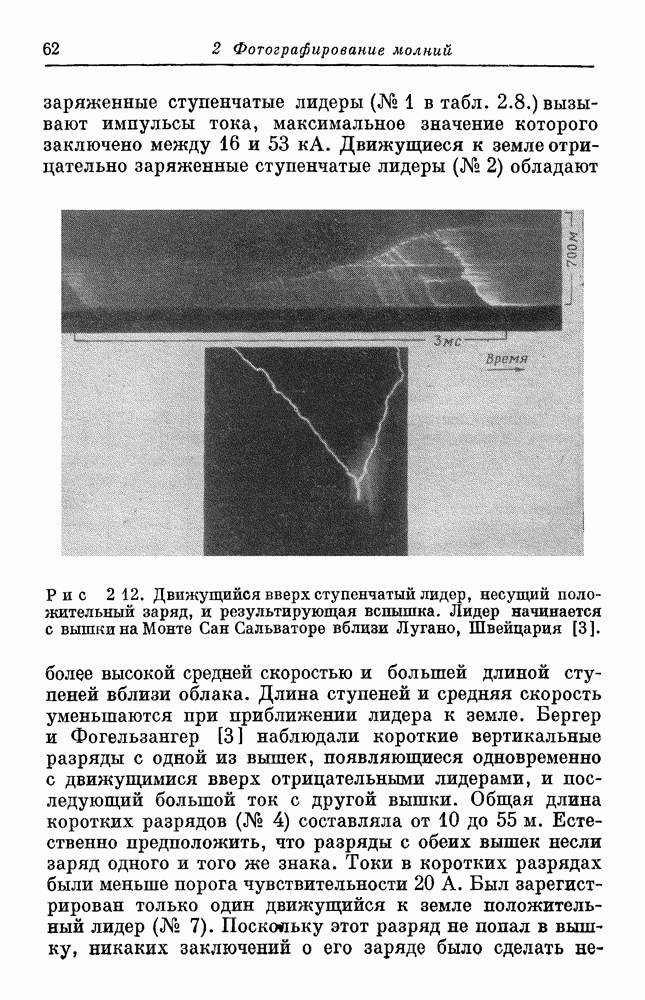 62 2 Фотографирование молний

заряженные ступенчатые лидеры (№ 1 в табл. 2.8.) вызывают импульсы тока, максимальное значение которого заключено между 16 и 53 кА. Движущиеся к земле отрицательно заряженные ступенчатые лидеры (№ 2) обладают

700м

3мс

Время

Рис 2 12. Движущийся вверх ступенчатый лидер, несущий положительный заряд, и результирующая вспышка. Лидер начинается с вышки на Монте Сан Сальваторе вблизи Лугано, Швейцария [3].

более высокой средней скоростью и большей длиной ступеней вблизи облака. Длина ступеней и средняя скорость уменьшаются при приближении лидера к земле. Бергер и Фогельзангер [3] наблюдали короткие вертикальные разряды с одной из вышек, появляющиеся одновременно с движущимися вверх отрицательными лидерами, и последующий большой ток с другой вышки. Общая длина коротких разрядов (№ 4) составляла от 10 до 55 м. Естественно предположить, что разряды с обеих вышек несли заряд одного и того же знака. Токи в коротких разрядах были меньше порога чувствительности 20 А. Был зарегистрирован только один движущийся к земле положительный лидер (№ 7). Поскольку этот разряд не попал в вышку, никаких заключений о его заряде было сделать не-